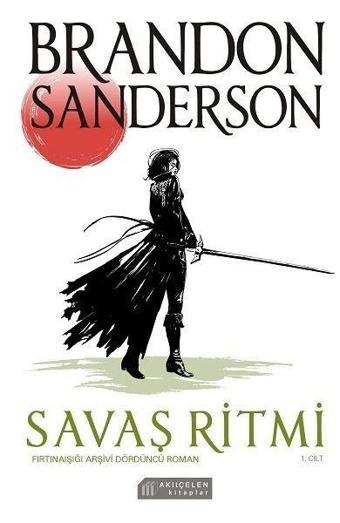 BRANDON SANDERSON

SAVAŞ RİTMİ

FIRTINAIŞIĞI ARŞİVİ DÖRDÜNCÜ ROMAN

1. CİLT

AKILÇELEN kitaplar